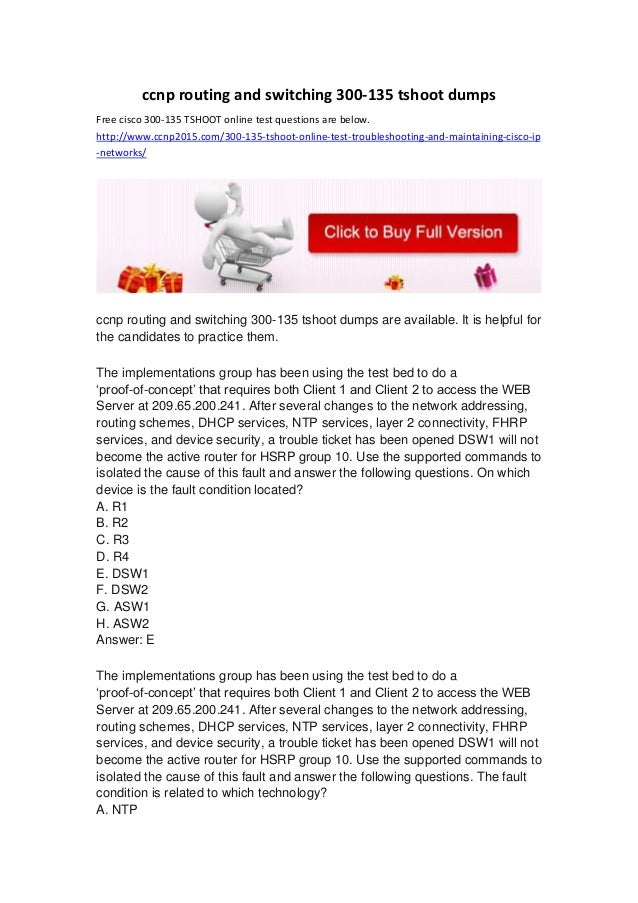 ccnp routing and switching 300-135 tshoot dumps

Free cisco 300-135 TSHOOT online test questions are below.
http://www.ccnp2015.com/300-135-tshoot-online-test-troubleshooting-and-maintaining-cisco-ip-networks/

Click to Buy Full Version

ccnp routing and switching 300-135 tshoot dumps are available. It is helpful for the candidates to practice them.

The implementations group has been using the test bed to do a 'proof-of-concept' that requires both Client 1 and Client 2 to access the WEB Server at 209.65.200.241. After several changes to the network addressing, routing schemes, DHCP services, NTP services, layer 2 connectivity, FHRP services, and device security, a trouble ticket has been opened DSW1 will not become the active router for HSRP group 10. Use the supported commands to isolated the cause of this fault and answer the following questions. On which device is the fault condition located?
A. R1
B. R2
C. R3
D. R4
E. DSW1
F. DSW2
G. ASW1
H. ASW2
Answer: E

The implementations group has been using the test bed to do a 'proof-of-concept' that requires both Client 1 and Client 2 to access the WEB Server at 209.65.200.241. After several changes to the network addressing, routing schemes, DHCP services, NTP services, layer 2 connectivity, FHRP services, and device security, a trouble ticket has been opened DSW1 will not become the active router for HSRP group 10. Use the supported commands to isolated the cause of this fault and answer the following questions. The fault condition is related to which technology?
A. NTP